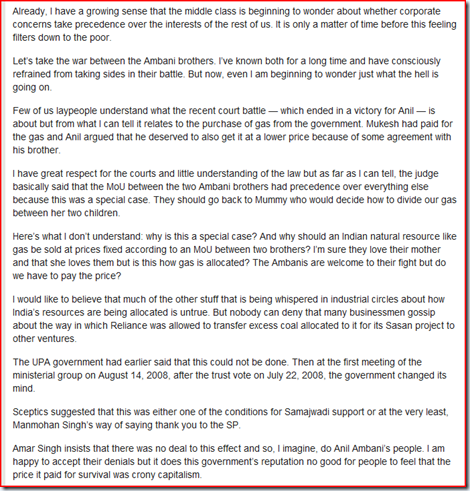 Already, I have a growing sense that the middle class is beginning to wonder about whether corporate concerns take precedence over the interests of the rest of us. It is only a matter of time before this feeling filters down to the poor.

Let's take the war between the Ambani brothers. I've known both for a long time and have consciously refrained from taking sides in their battle. But now, even I am beginning to wonder just what the hell is going on.

Few of us laypeople understand what the recent court battle — which ended in a victory for Anil — is about but from what I can tell it relates to the purchase of gas from the government. Mukesh had paid for the gas and Anil argued that he deserved to also get it at a lower price because of some agreement with his brother.

I have great respect for the courts and little understanding of the law but as far as I can tell, the judge basically said that the MoU between the two Ambani brothers had precedence over everything else because this was a special case. They should go back to Mummy who would decide how to divide our gas between her two children.

Here's what I don't understand: why is this a special case? And why should an Indian natural resource like gas be sold at prices fixed according to an MoU between two brothers? I'm sure they love their mother and that she loves them but is this how gas is allocated? The Ambanis are welcome to their fight but do we have to pay the price?

I would like to believe that much of the other stuff that is being whispered in industrial circles about how India's resources are being allocated is untrue. But nobody can deny that many businessmen gossip about the way in which Reliance was allowed to transfer excess coal allocated to it for its Sasan project to other ventures.

The UPA government had earlier said that this could not be done. Then at the first meeting of the ministerial group on August 14, 2008, after the trust vote on July 22, 2008, the government changed its mind.

Sceptics suggested that this was either one of the conditions for Samajwadi support or at the very least, Manmohan Singh's way of saying thank you to the SP.

Amar Singh insists that there was no deal to this effect and so, I imagine, do Anil Ambani's people. I am happy to accept their denials but it does this government's reputation no good for people to feel that the price it paid for survival was crony capitalism.